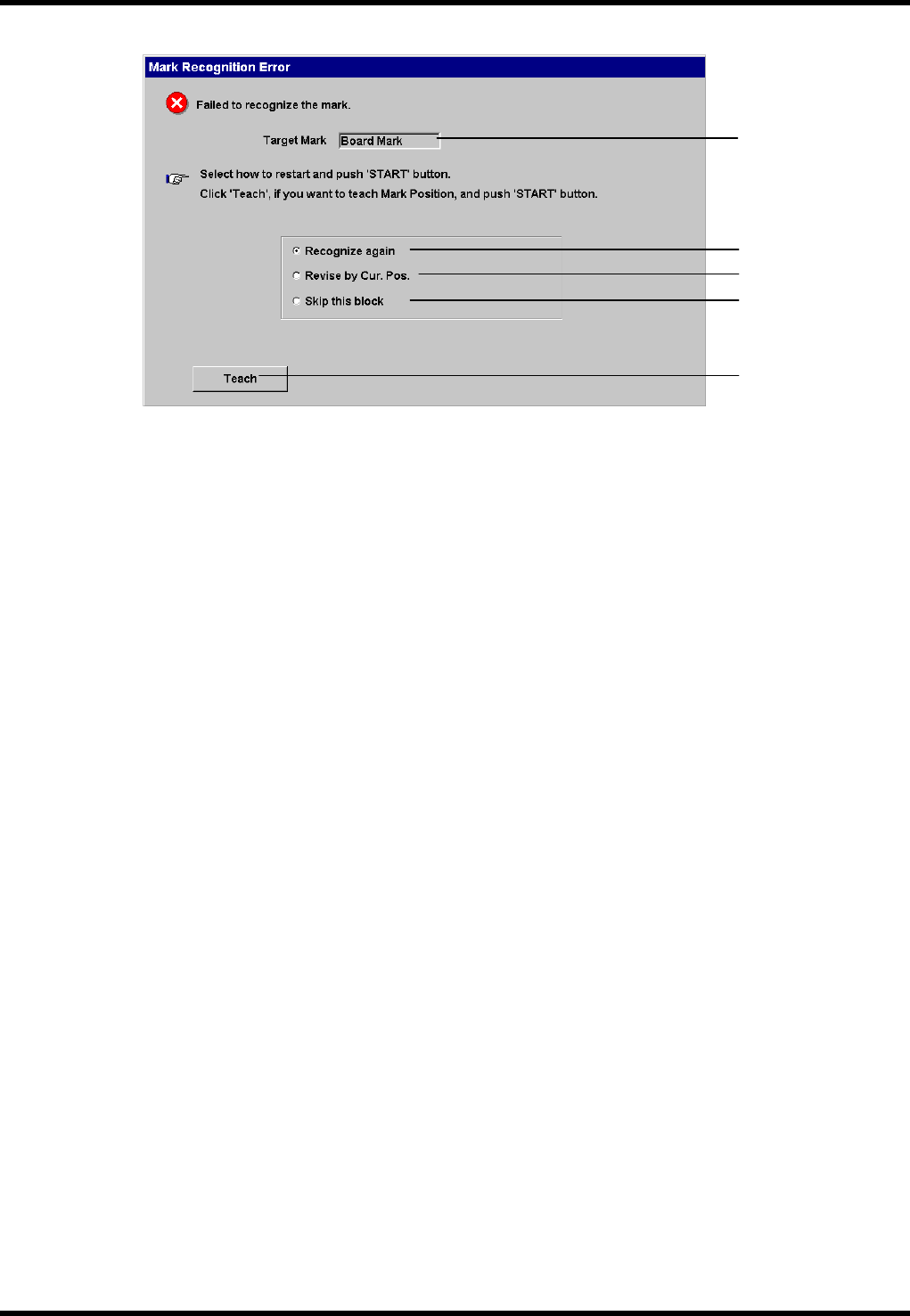 Mark Recognition Error

Failed to recognize the mark.

Target Mark Board Mark

Select how to restart and push 'START' button.
Click 'Teach', if you want to teach Mark Position, and push 'START' button.

Recognize again
Revise by Cur. Pos.
Skip this block

Teach